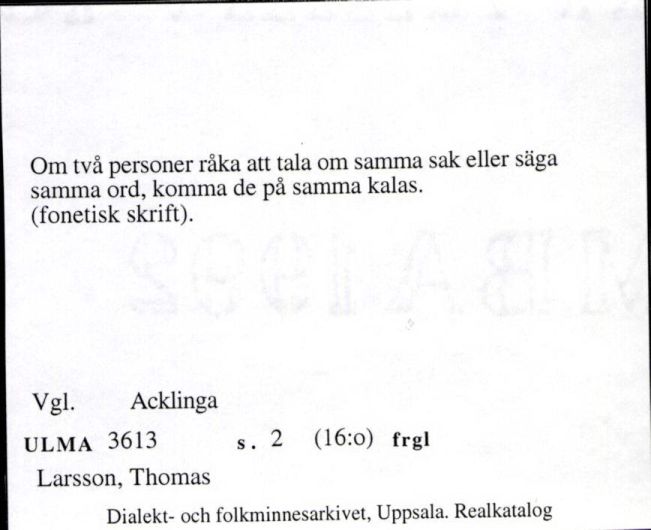 Om två personer råka att tala om samma sak eller säga samma ord, komma de på samma kalas.
(fonetisk skrift).

Vgl. Acklinga

ULMA 3613 s. 2 (16:o) frgl

Larsson, Thomas

Dialekt- och folkminnesarkivet, Uppsala. Realkatalog